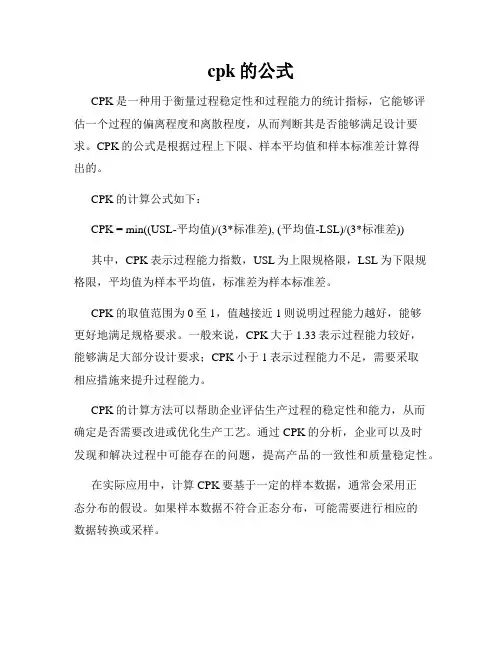 cpk 的公式

CPK 是一种用于衡量过程稳定性和过程能力的统计指标，它能够评估一个过程的偏离程度和离散程度，从而判断其是否能够满足设计要求。CPK 的公式是根据过程上下限、样本平均值和样本标准差计算得出的。

CPK 的计算公式如下：

CPK = min((USL-平均值)/(3*标准差), (平均值-LSL)/(3*标准差))

其中，CPK 表示过程能力指数，USL 为上限规格限，LSL 为下限规格限，平均值为样本平均值，标准差为样本标准差。

CPK 的取值范围为 0 至 1，值越接近 1 则说明过程能力越好，能够更好地满足规格要求。一般来说，CPK 大于 1.33 表示过程能力较好，能够满足大部分设计要求；CPK 小于 1 表示过程能力不足，需要采取相应措施来提升过程能力。

CPK 的计算方法可以帮助企业评估生产过程的稳定性和能力，从而确定是否需要改进或优化生产工艺。通过 CPK 的分析，企业可以及时发现和解决过程中可能存在的问题，提高产品的一致性和质量稳定性。

在实际应用中，计算 CPK 要基于一定的样本数据，通常会采用正态分布的假设。如果样本数据不符合正态分布，可能需要进行相应的数据转换或采样。